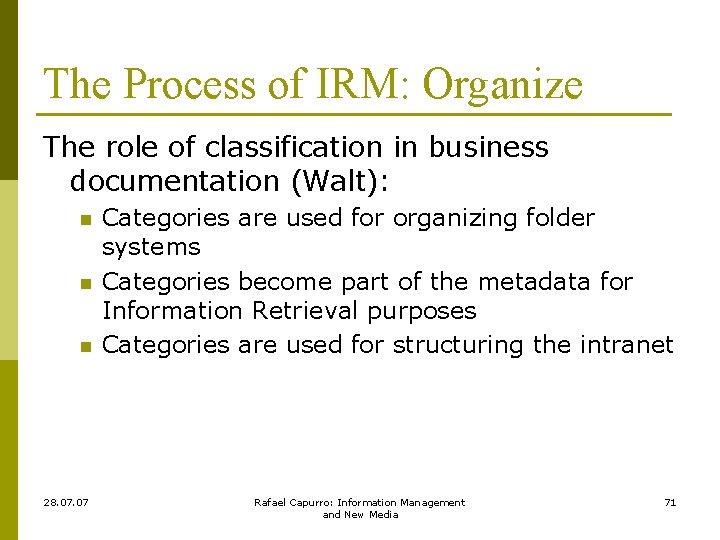 The Process of IRM: Organize

The role of classification in business documentation (Walt):

• Categories are used for organizing folder systems
• Categories become part of the metadata for Information Retrieval purposes
• Categories are used for structuring the intranet

28.07.07

Rafael Capurro: Information Management
and New Media

71